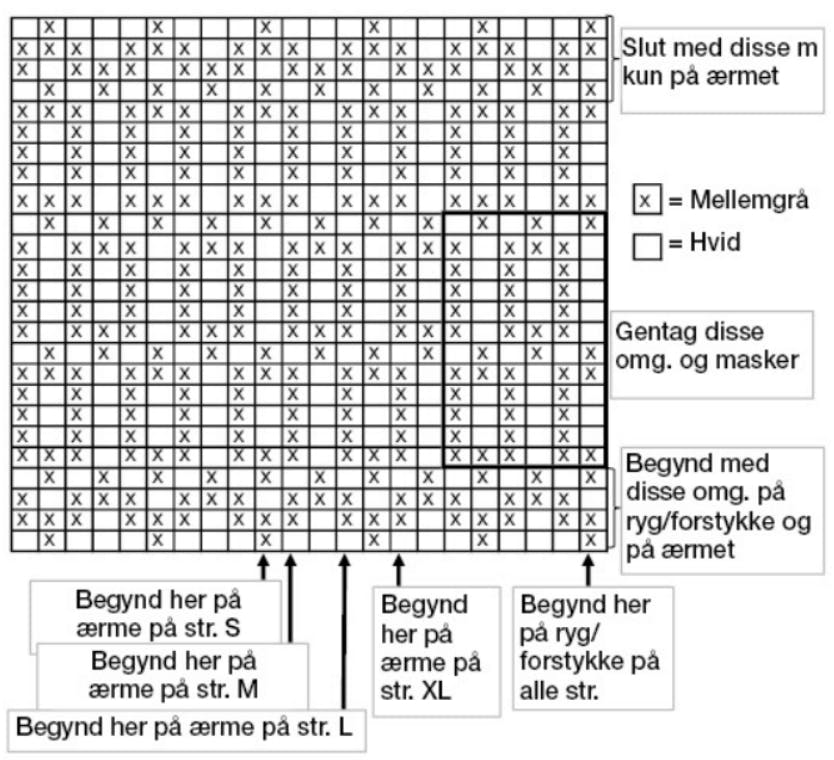 Slut med disse m kun på ærmet

x = Mellemgrå

= Hvid

Gentag disse omg. og masker

Begynd med disse omg. på ryg/forstykke og på ærmet

Begynd her på ærme på str. S

Begynd her på ærme på str. M

Begynd her på ærme på str. L

Begynd her på ærme på str. XL

Begynd her på ryg/ forstykke på alle str.